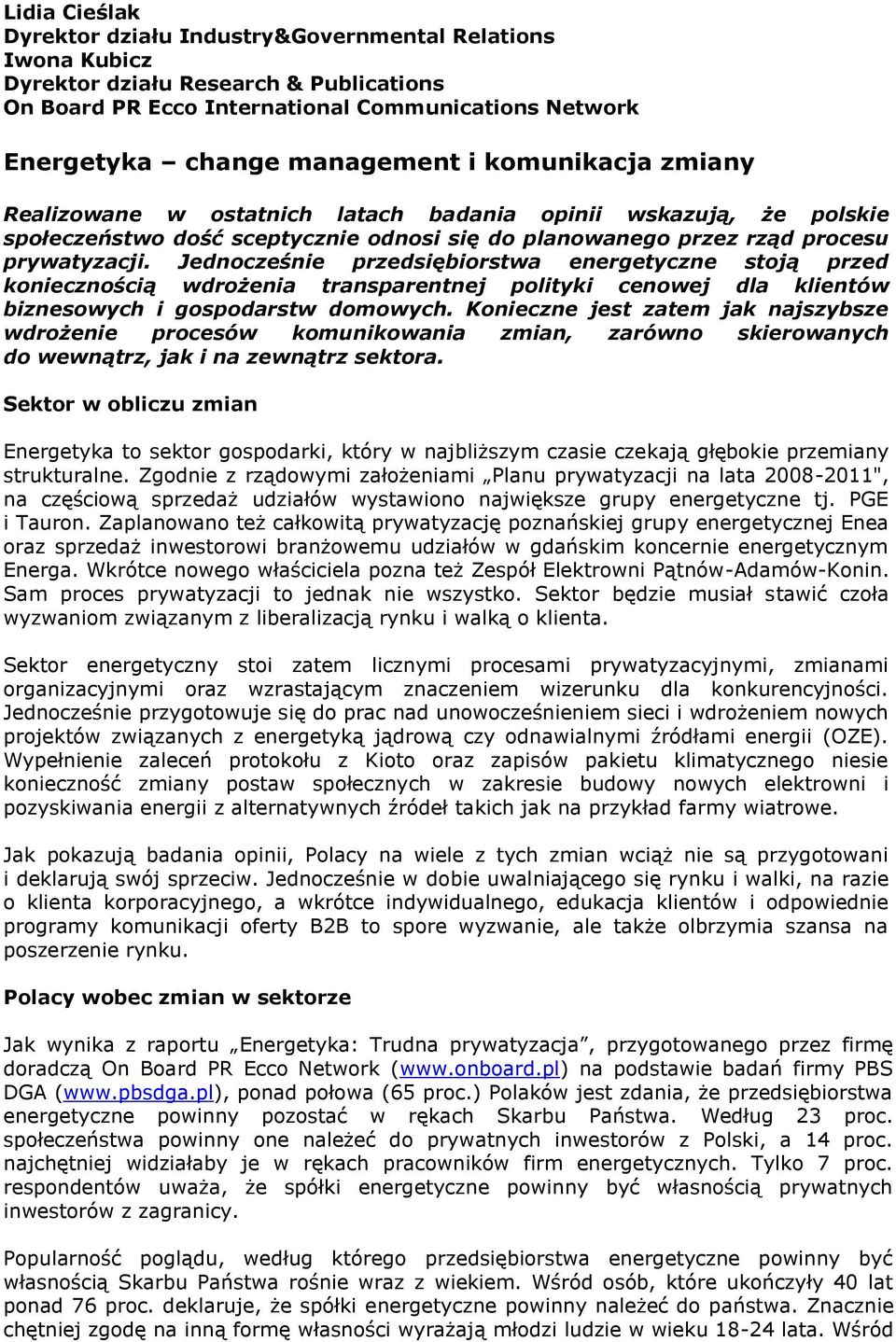 Lidia Cieślak
Dyrektor działu Industry&Governmental Relations
Iwona Kubicz
Dyrektor działu Research & Publications
On Board PR Ecco International Communications Network

Energetyka – change management i komunikacja zmiany

Realizowane w ostatnich latach badania opinii wskazują, że polskie społeczeństwo dość sceptycznie odnosi się do planowanego przez rząd procesu prywatyzacji. Jednocześnie przedsiębiorstwa energetyczne stoją przed koniecznością wdrożenia transparentnej polityki cenowej dla klientów biznesowych i gospodarstw domowych. Konieczne jest zatem jak najszybsze wdrożenie procesów komunikowania zmian, zarówno skierowanych do wewnątrz, jak i na zewnątrz sektora.

Sektor w obliczu zmian

Energetyka to sektor gospodarki, który w najbliższym czasie czekają głębokie przemiany strukturalne. Zgodnie z rządowymi założeniami „Planu prywatyzacji na lata 2008-2011", na częściową sprzedaż udziałów wystawiono największe grupy energetyczne tj. PGE i Tauron. Zaplanowano też całkowitą prywatyzację poznańskiej grupy energetycznej Enea oraz sprzedaż inwestorowi branżowemu udziałów w gdańskim koncernie energetycznym Energa. Wkrótce nowego właściciela pozna też Zespół Elektrowni Pątnów-Adamów-Konin. Sam proces prywatyzacji to jednak nie wszystko. Sektor będzie musiał stawić czoła wyzwaniom związanym z liberalizacją rynku i walką o klienta.

Sektor energetyczny stoi zatem licznymi procesami prywatyzacyjnymi, zmianami organizacyjnymi oraz wzrastającym znaczeniem wizerunku dla konkurencyjności. Jednocześnie przygotowuje się do prac nad unowocześnieniem sieci i wdrożeniem nowych projektów związanych z energetyką jądrową czy odnawialnymi źródłami energii (OZE). Wypełnienie zaleceń protokołu z Kioto oraz zapisów pakietu klimatycznego niesie konieczność zmiany postaw społecznych w zakresie budowy nowych elektrowni i pozyskiwania energii z alternatywnych źródeł takich jak na przykład farmy wiatrowe.

Jak pokazują badania opinii, Polacy na wiele z tych zmian wciąż nie są przygotowani i deklarują swój sprzeciw. Jednocześnie w dobie uwalniającego się rynku i walki, na razie o klienta korporacyjnego, a wkrótce indywidualnego, edukacja klientów i odpowiednie programy komunikacji oferty B2B to spore wyzwanie, ale także olbrzymia szansa na poszerzenie rynku.

Polacy wobec zmian w sektorze

Jak wynika z raportu „Energetyka: Trudna prywatyzacja”, przygotowanego przez firmę doradczą On Board PR Ecco Network (www.onboard.pl) na podstawie badań firmy PBS DGA (www.pbsdga.pl), ponad połowa (65 proc.) Polaków jest zdania, że przedsiębiorstwa energetyczne powinny pozostać w rękach Skarbu Państwa. Według 23 proc. społeczeństwa powinny one należeć do prywatnych inwestorów z Polski, a 14 proc. najchętniej widziałaby je w rękach pracowników firm energetycznych. Tylko 7 proc. respondentów uważa, że spółki energetyczne powinny być własnością prywatnych inwestorów z zagranicy.

Popularność poglądu, według którego przedsiębiorstwa energetyczne powinny być własnością Skarbu Państwa rośnie wraz z wiekiem. Wśród osób, które ukończyły 40 lat ponad 76 proc. deklaruje, że spółki energetyczne powinny należeć do państwa. Znacznie chętniej zgodę na inną formę własności wyrażają młodzi ludzie w wieku 18-24 lata. Wśród